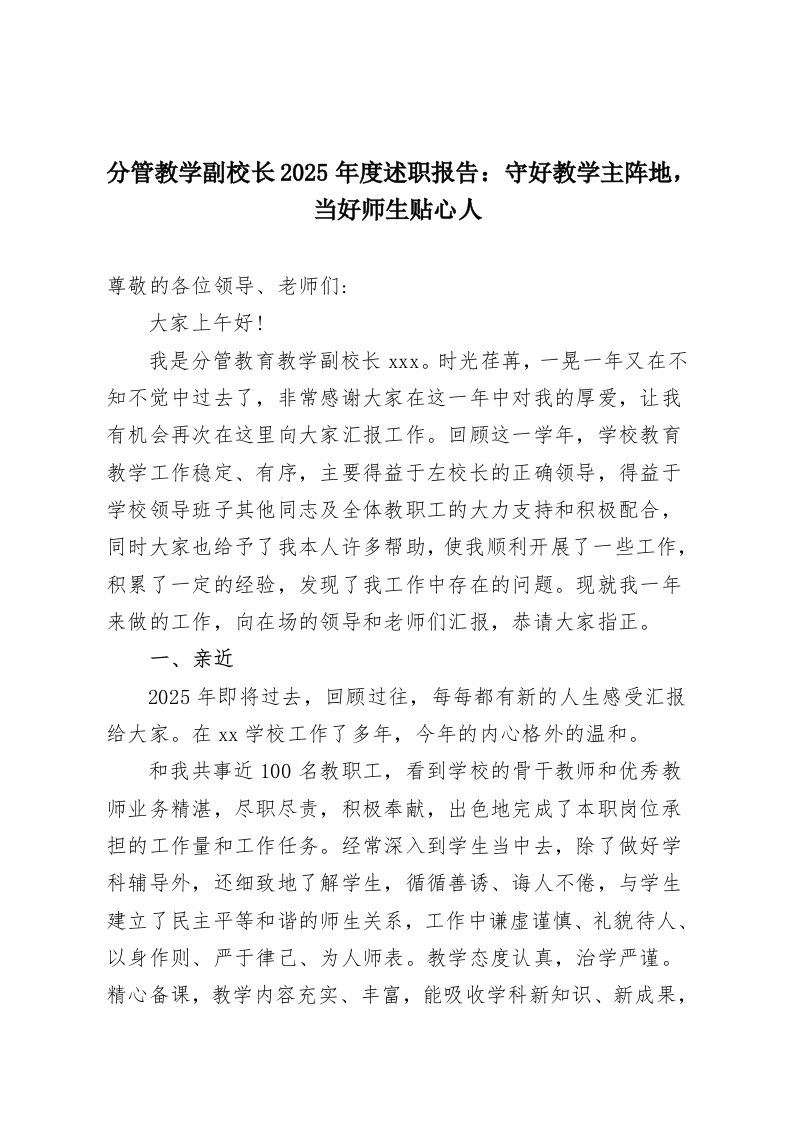 分管教学副校长2025年度述职报告：守好教学主阵地，当好师生贴心人

尊敬的各位领导、老师们:

大家上午好!

我是分管教育教学副校长xxx。时光荏苒，一晃一年又在不知不觉中过去了，非常感谢大家在这一年中对我的厚爱，让我有机会再次在这里向大家汇报工作。回顾这一学年，学校教育教学工作稳定、有序，主要得益于左校长的正确领导，得益于学校领导班子其他同志及全体教职工的大力支持和积极配合，同时大家也给予了我本人许多帮助，使我顺利开展了一些工作，积累了一定的经验，发现了我工作中存在的问题。现就我一年来做的工作，向在场的领导和老师们汇报，恭请大家指正。

一、亲近

2025年即将过去，回顾过往，每每都有新的人生感受汇报给大家。在xx学校工作了多年，今年的内心格外的温和。

和我共事近100名教职工，看到学校的骨干教师和优秀教师业务精湛，尽职尽责，积极奉献，出色地完成了本职岗位承担的工作量和工作任务。经常深入到学生当中去，除了做好学科辅导外，还细致地了解学生，循循善诱、诲人不倦，与学生建立了民主平等和谐的师生关系，工作中谦虚谨慎、礼貌待人、以身作则、严于律己、为人师表。教学态度认真，治学严谨。精心备课，教学内容充实、丰富，能吸收学科新知识、新成果，